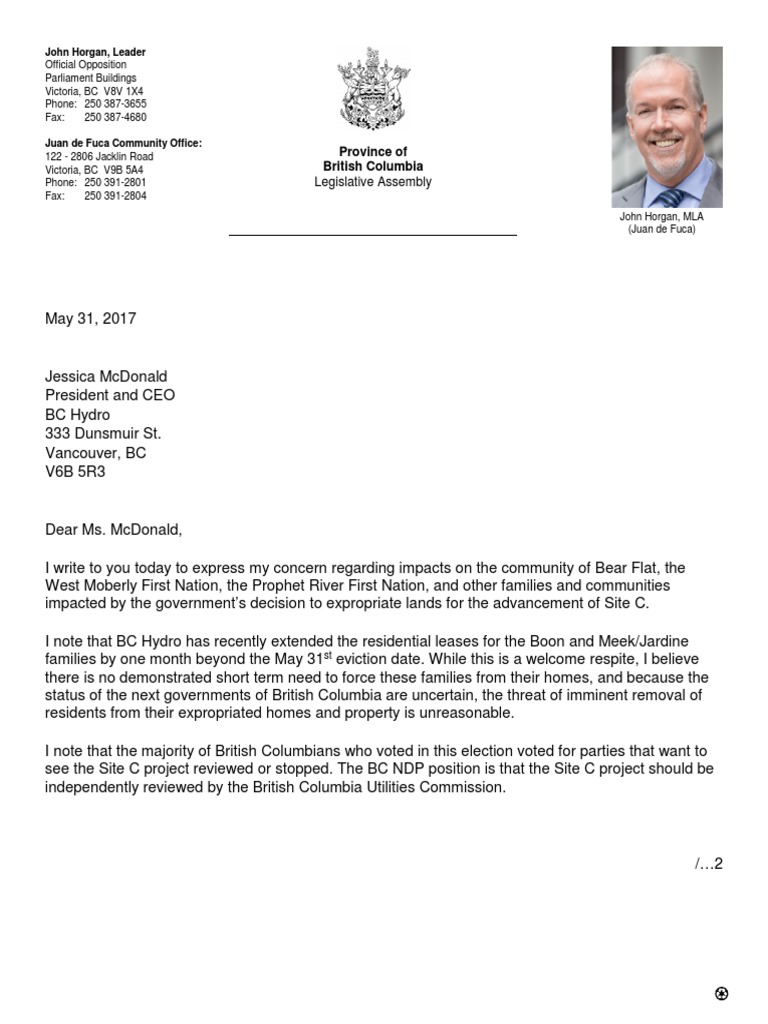 John Horgan, Leader
Official Opposition
Parliament Buildings
Victoria, BC V8V 1X4
Phone: 250 387-3655
Fax: 250 387-4680

Juan de Fuca Community Office:
122 - 2806 Jacklin Road
Victoria, BC V9B 5A4
Phone: 250 391-2801
Fax: 250 391-2804

Province of
British Columbia
Legislative Assembly

John Horgan, MLA
(Juan de Fuca)

May 31, 2017

Jessica McDonald
President and CEO
BC Hydro
333 Dunsmuir St.
Vancouver, BC
V6B 5R3

Dear Ms. McDonald,

I write to you today to express my concern regarding impacts on the community of Bear Flat, the West Moberly First Nation, the Prophet River First Nation, and other families and communities impacted by the government's decision to expropriate lands for the advancement of Site C.

I note that BC Hydro has recently extended the residential leases for the Boon and Meek/Jardine families by one month beyond the May 31$^{st}$ eviction date. While this is a welcome respite, I believe there is no demonstrated short term need to force these families from their homes, and because the status of the next governments of British Columbia are uncertain, the threat of imminent removal of residents from their expropriated homes and property is unreasonable.

I note that the majority of British Columbians who voted in this election voted for parties that want to see the Site C project reviewed or stopped. The BC NDP position is that the Site C project should be independently reviewed by the British Columbia Utilities Commission.

/…2